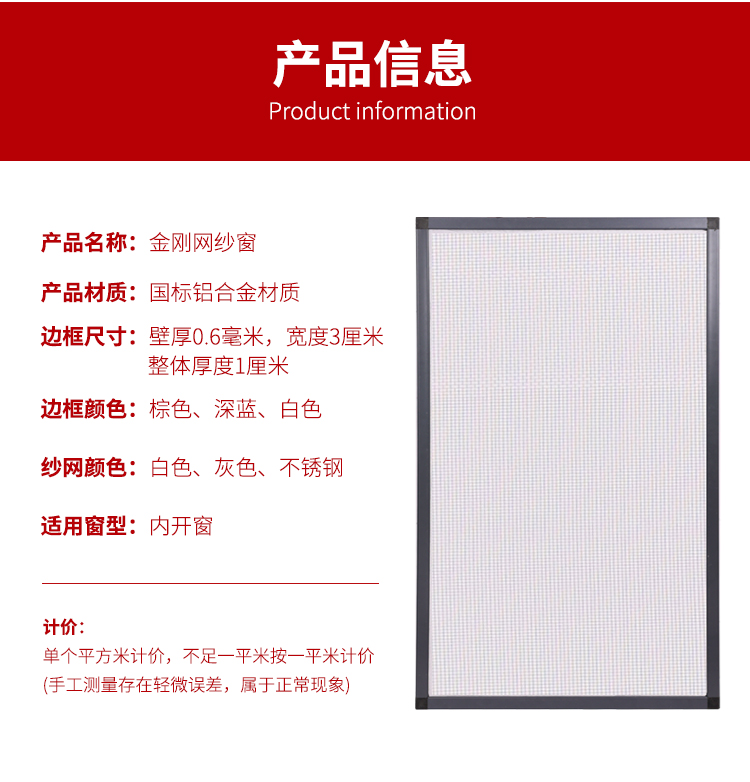 产品信息
Product information

产品名称：金刚网纱窗

产品材质：国标铝合金材质

边框尺寸：壁厚0.6毫米，宽度3厘米
整体厚度1厘米

边框颜色：棕色、深蓝、白色

纱网颜色：白色、灰色、不锈钢

适用窗型：内开窗

计价：
单个平方米计价，不足一平米按一平米计价
(手工测量存在轻微误差，属于正常现象)